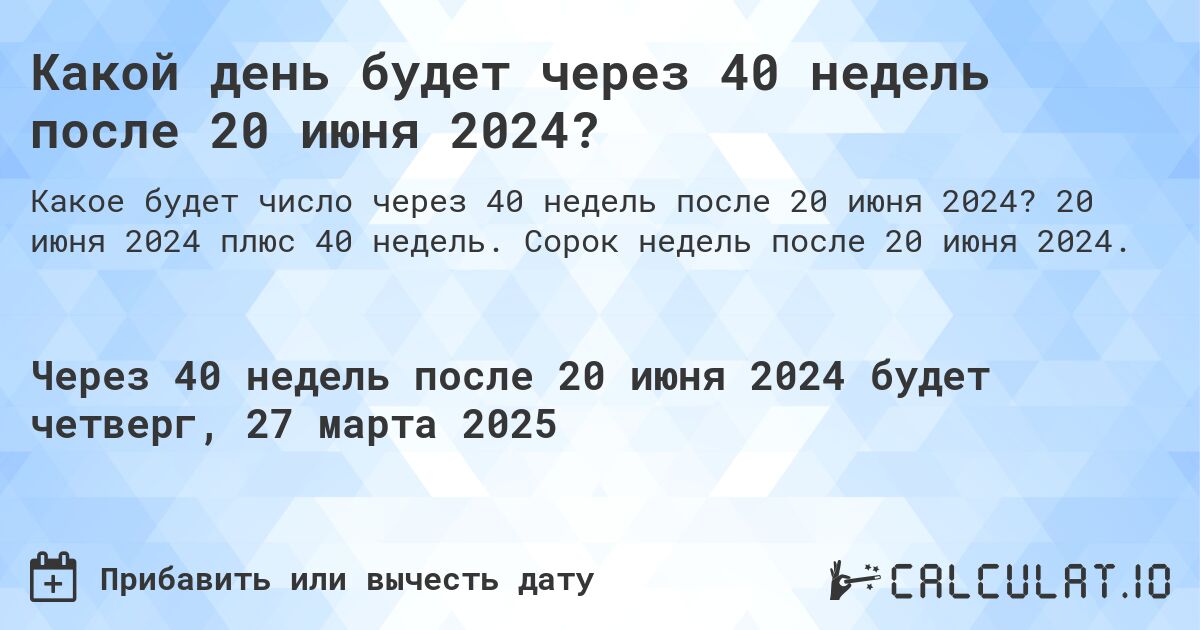 Какой день будет через 40 недель после 20 июня 2024?

Какое будет число через 40 недель после 20 июня 2024? 20 июня 2024 плюс 40 недель. Сорок недель после 20 июня 2024.

Через 40 недель после 20 июня 2024 будет четверг, 27 марта 2025

Прибавить или вычесть дату

CALCULAT.IO